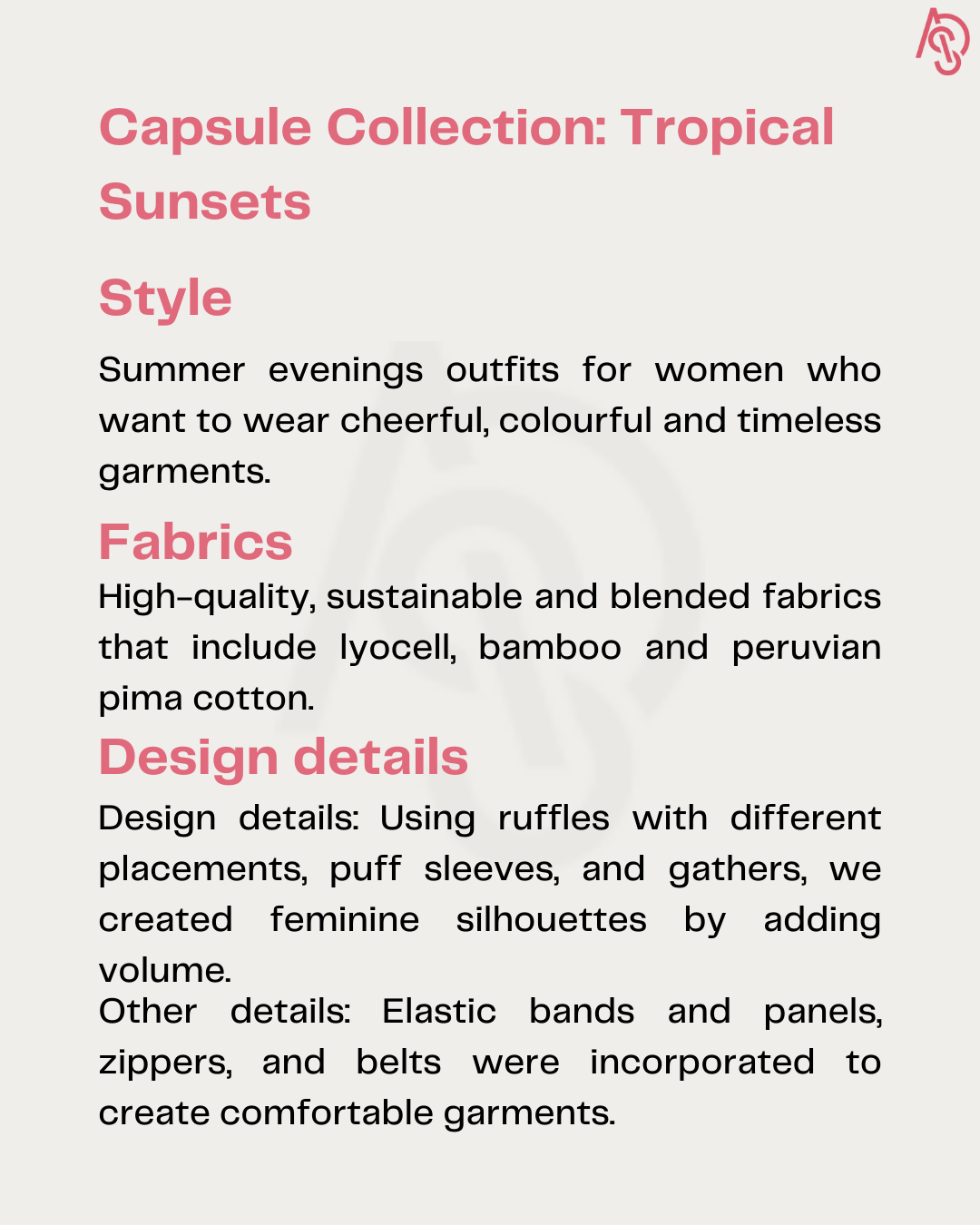 Capsule Collection: Tropical Sunsets

Style

Summer evenings outfits for women who want to wear cheerful, colourful and timeless garments.

Fabrics

High-quality, sustainable and blended fabrics that include lyocell, bamboo and peruvian pima cotton.

Design details

Design details: Using ruffles with different placements, puff sleeves, and gathers, we created feminine silhouettes by adding volume.
Other details: Elastic bands and panels, zippers, and belts were incorporated to create comfortable garments.